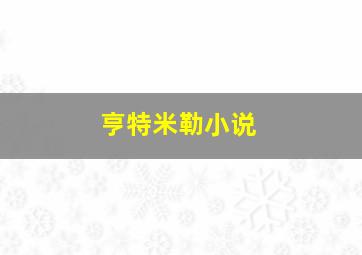 亨特米勒小说